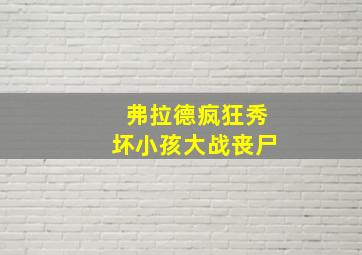 弗拉德疯狂秀
坏小孩大战丧尸